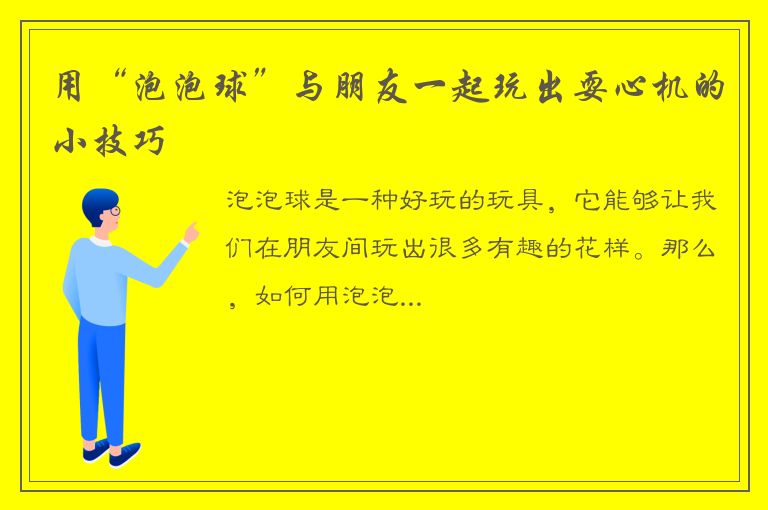 用“泡泡球”与朋友一起玩出耍心机的小技巧

泡泡球是一种好玩的玩具，它能够让我们在朋友间玩出很多有趣的花样。那么，如何用泡泡...